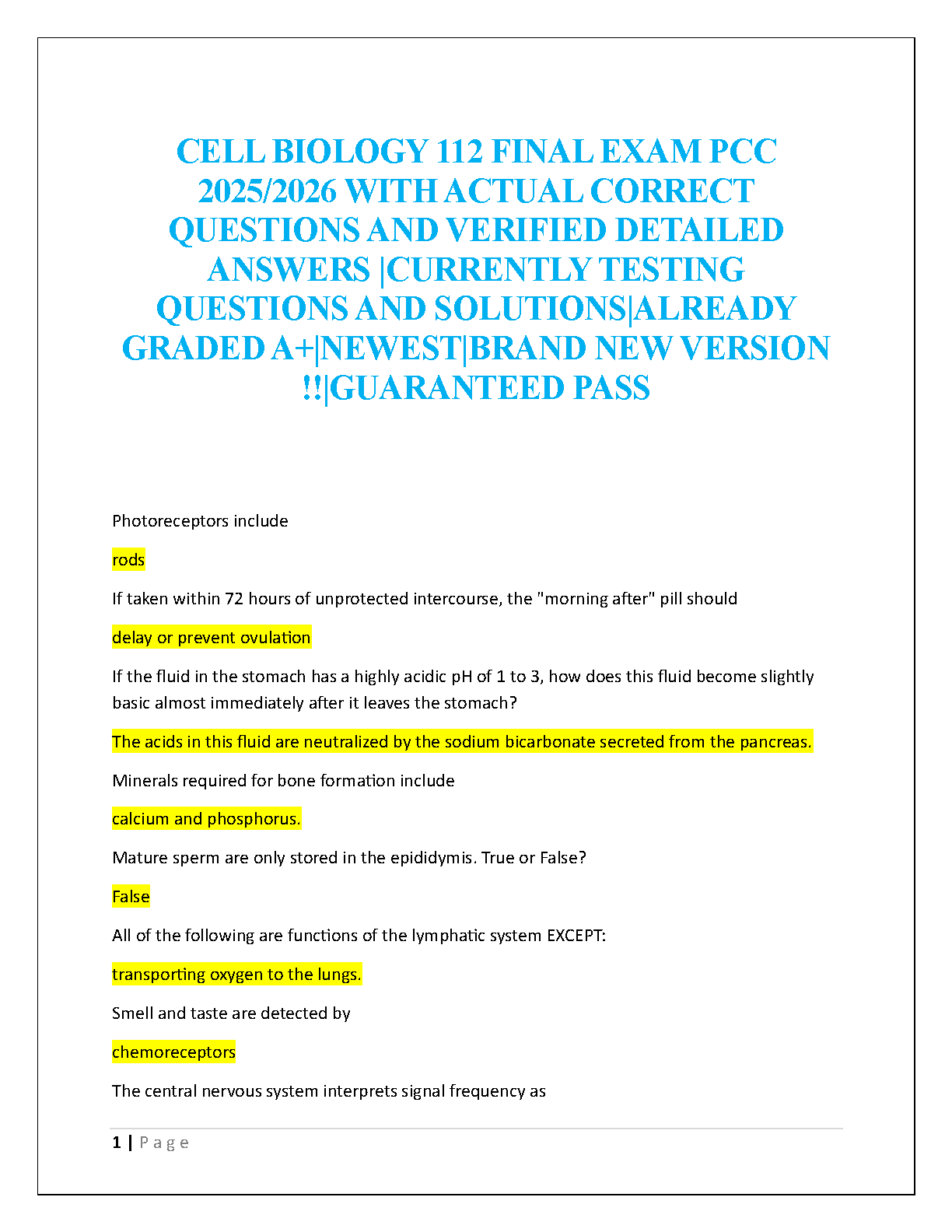 CELL BIOLOGY 112 FINAL EXAM PCC 2025/2026 WITH ACTUAL CORRECT QUESTIONS AND VERIFIED DETAILED ANSWERS |CURRENTLY TESTING QUESTIONS AND SOLUTIONS|ALREADY GRADED A+|NEWEST|BRAND NEW VERSION !!|GUARANTEED PASS

Photoreceptors include

rods

If taken within 72 hours of unprotected intercourse, the "morning after" pill should

delay or prevent ovulation

If the fluid in the stomach has a highly acidic pH of 1 to 3, how does this fluid become slightly basic almost immediately after it leaves the stomach?

The acids in this fluid are neutralized by the sodium bicarbonate secreted from the pancreas.

Minerals required for bone formation include

calcium and phosphorus.

Mature sperm are only stored in the epididymis. True or False?

False

All of the following are functions of the lymphatic system EXCEPT:

transporting oxygen to the lungs.

Smell and taste are detected by

chemoreceptors

The central nervous system interprets signal frequency as

1 | P a g e